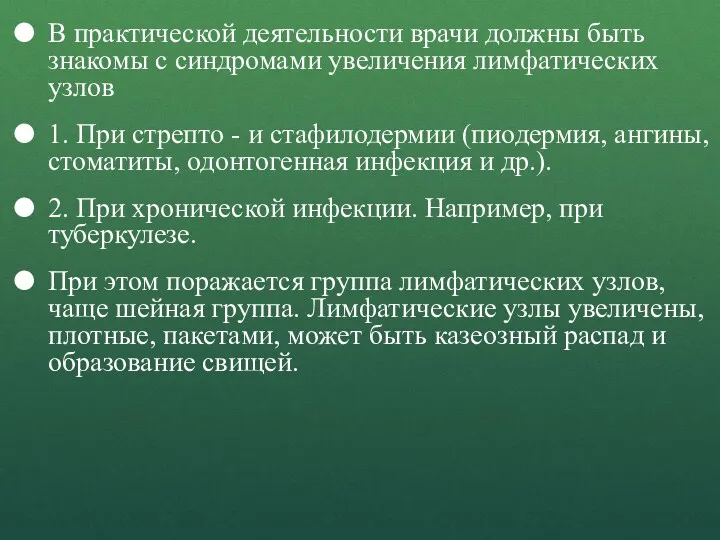 В практической деятельности врачи должны быть знакомы с синдромами увеличения лимфатических узлов

1. При стрепто - и стафилодермии (пиодермия, ангины, стоматиты, одонтогенная инфекция и др.).

2. При хронической инфекции. Например, при туберкулезе.

При этом поражается группа лимфатических узлов, чаще шейная группа. Лимфатические узлы увеличены, плотные, пакетами, может быть казеозный распад и образование свищей.